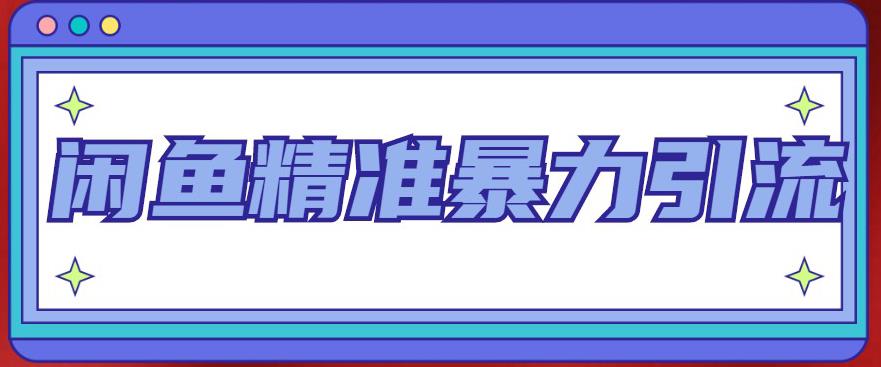 闲鱼精准暴力引流